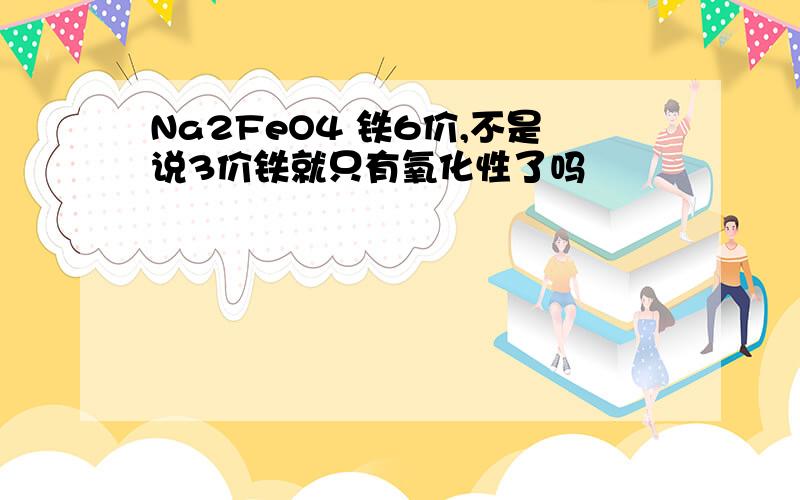 Na2FeO4 铁6价,不是说3价铁就只有氧化性了吗